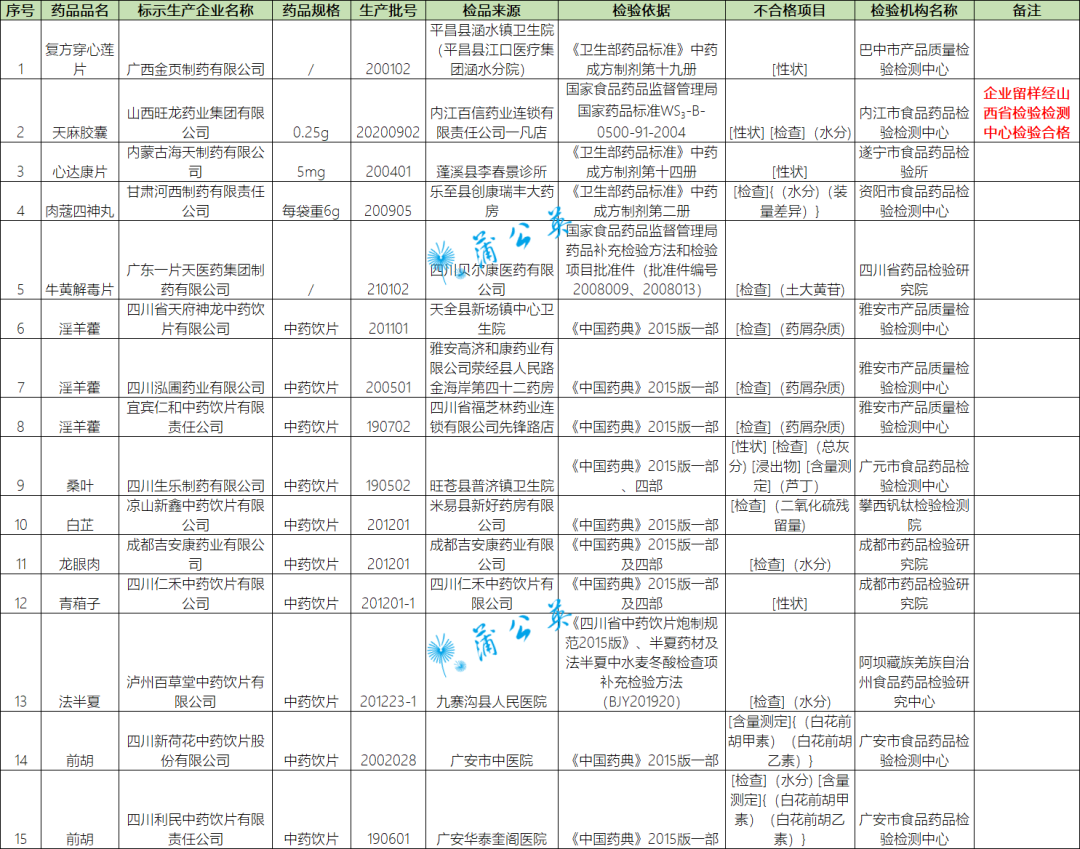 | 序号 | 药品品名 | 标示生产企业名称 | 药品规格 | 生产批号 | 检品来源 | 检验依据 | 不合格项目 | 检验机构名称 | 备注 |
|---|---|---|---|---|---|---|---|---|---|
| 1 | 复方穿心莲片 | 广西金页制药有限公司 | / | 200102 | 平昌县涵水镇卫生院（平昌县江口医疗集团涵水分院） | 《卫生部药品标准》中药成方制剂第十九册 | [性状] | 巴中市产品质量检验检测中心 | |
| 2 | 天麻胶囊 | 山西旺龙药业集团有限公司 | 0.25g | 20200902 | 内江百信药业连锁有限责任公司一凡店 | 国家食品药品监督管理局国家药品标准$WS_3$-B-0500-91-2004 | [性状] [检查]（水分） | 内江市食品药品检验检测中心 | 企业留样经山西省检验检测中心检验合格 |
| 3 | 心达康片 | 内蒙古海天制药有限公司 | 5mg | 200401 | 蓬溪县李春景诊所 | 《卫生部药品标准》中药成方制剂第十四册 | [性状] | 遂宁市食品药品检验所 | |
| 4 | 肉蔻四神丸 | 甘肃河西制药有限责任公司 | 每袋重6g | 200905 | 乐至县创康瑞丰大药房 | 《卫生部药品标准》中药成方制剂第二册 | [检查]{（水分）（装量差异）} | 资阳市食品药品检验检测中心 | |
| 5 | 牛黄解毒片 | 广东一片天医药集团制药有限公司 | / | 210102 | 四川贝尔康医药有限公司 | 国家食品药品监督管理局药品补充检验方法和检验项目批准件（批准件编号2008009、2008013） | [检查]（土大黄苷） | 四川省药品检验研究院 | |
| 6 | 淫羊藿 | 四川省天府神龙中药饮片有限公司 | 中药饮片 | 201101 | 天全县新场镇中心卫生院 | 《中国药典》2015版一部 | [检查]（药屑杂质） | 雅安市产品质量检验检测中心 | |
| 7 | 淫羊藿 | 四川泓圃药业有限公司 | 中药饮片 | 200501 | 雅安高济和康药业有限公司荥经县人民路金海岸第四十二药房 | 《中国药典》2015版一部 | [检查]（药屑杂质） | 雅安市产品质量检验检测中心 | |
| 8 | 淫羊藿 | 宜宾仁和中药饮片有限责任公司 | 中药饮片 | 190702 | 四川省福芝林药业连锁有限公司先锋路店 | 《中国药典》2015版一部 | [检查]（药屑杂质） | 雅安市产品质量检验检测中心 | |
| 9 | 桑叶 | 四川生乐制药有限公司 | 中药饮片 | 190502 | 旺苍县普济镇卫生院 | 《中国药典》2015版一部、四部 | [性状] [检查]（总灰分）[浸出物] [含量测定]（芦丁） | 广元市食品药品检验检测中心 | |
| 10 | 白芷 | 凉山新鑫中药饮片有限公司 | 中药饮片 | 201201 | 米易县新好药房有限公司 | 《中国药典》2015版一部 | [检查]（二氧化硫残留量） | 攀西钒钛检验检测院 | |
| 11 | 龙眼肉 | 成都吉安康药业有限公司 | 中药饮片 | 201201 | 成都吉安康药业有限公司 | 《中国药典》2015版一部及四部 | [检查]（水分） | 成都市药品检验研究院 | |
| 12 | 青葙子 | 四川仁禾中药饮片有限公司 | 中药饮片 | 201201-1 | 四川仁禾中药饮片有限公司 | 《中国药典》2015版一部及四部 | [性状] | 成都市药品检验研究院 | |
| 13 | 法半夏 | 泸州百草堂中药饮片有限公司 | 中药饮片 | 201223-1 | 九寨沟县人民医院 | 《四川省中药饮片炮制规范2015版》、半夏药材及法半夏中水麦冬酸检查项补充检验方法（BJY201920） | [检查]（水分） | 阿坝藏族羌族自治州食品药品检验研究中心 | |
| 14 | 前胡 | 四川新荷花中药饮片股份有限公司 | 中药饮片 | 2002028 | 广安市中医院 | 《中国药典》2015版一部 | [含量测定]{（白花前胡甲素）（白花前胡乙素）} | 广安市食品药品检验检测中心 | |
| 15 | 前胡 | 四川利民中药饮片有限责任公司 | 中药饮片 | 190601 | 广安华泰奎阁医院 | 《中国药典》2015版一部 | [检查]（水分）[含量测定]{（白花前胡甲素）（白花前胡乙素）} | 广安市食品药品检验检测中心 | |

蒲公英
蒲公英